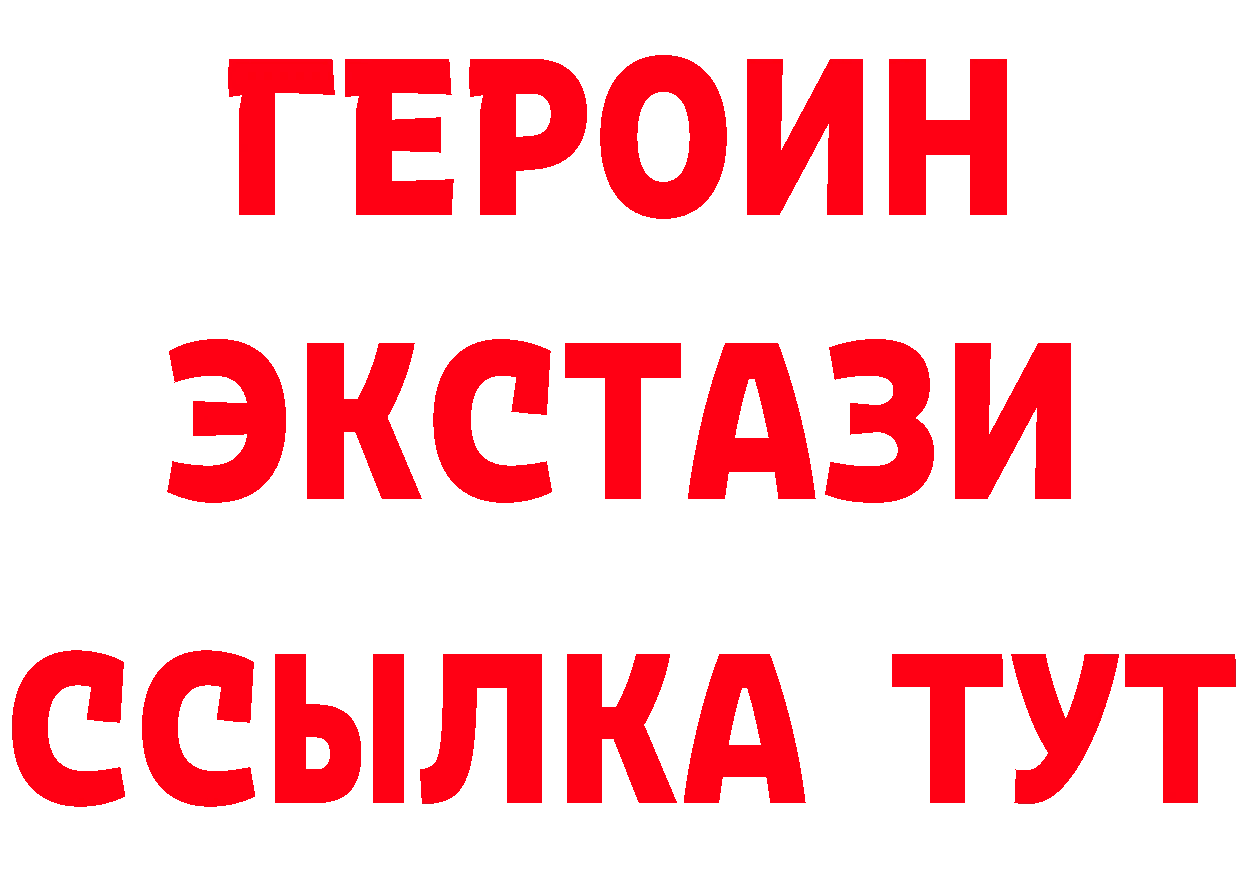 ГЕРОИН ЭКСТАЗИ ССЫЛКА ТУТ